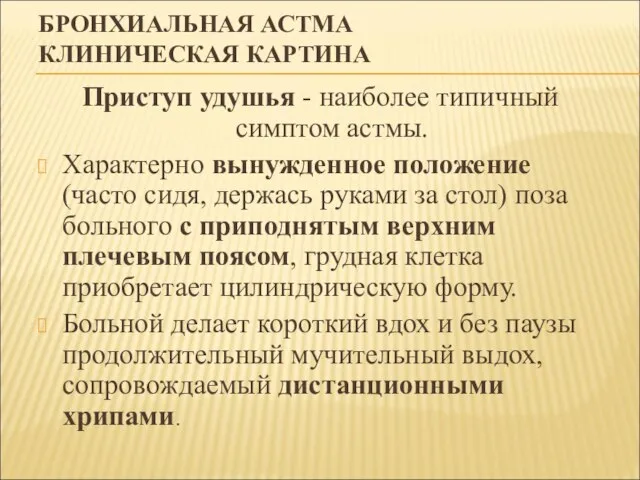 БРОНХИАЛЬНАЯ АСТМА
КЛИНИЧЕСКАЯ КАРТИНА

Приступ удушья - наиболее типичный симптом астмы.

Характерно вынужденное положение (часто сидя, держась руками за стол) поза больного с приподнятым верхним плечевым поясом, грудная клетка приобретает цилиндрическую форму.

Больной делает короткий вдох и без паузы продолжительный мучительный выдох, сопровождаемый дистанционными хрипами.